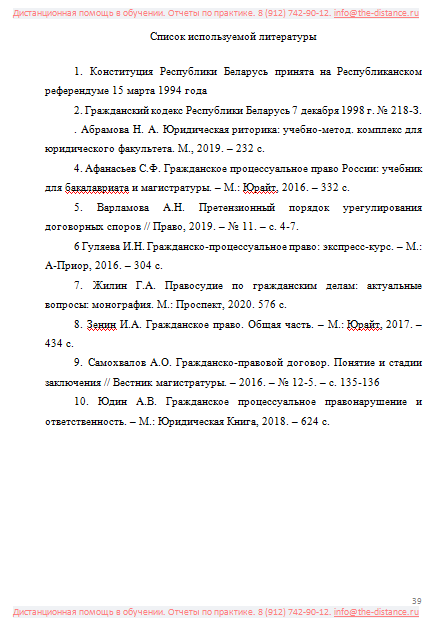 Дистанционная помощь в обучении. Отчеты по практике. 8 (912) 742-90-12. info@the-distance.ru

Список используемой литературы

1. Конституция Республики Беларусь принята на Республиканском референдуме 15 марта 1994 года

2. Гражданский кодекс Республики Беларусь 7 декабря 1998 г. № 218-З.

. Абрамова Н. А. Юридическая риторика: учебно-метод. комплекс для юридического факультета. М., 2019. – 232 с.

4. Афанасьев С.Ф. Гражданское процессуальное право России: учебник для бакалавриата и магистратуры. – М.: Юрайт, 2016. – 332 с.

5. Варламова А.Н. Претензионный порядок урегулирования договорных споров // Право, 2019. – № 11. – с. 4-7.

6 Гуляева И.Н. Гражданско-процессуальное право: экспресс-курс. – М.: А-Приор, 2016. – 304 с.

7. Жилин Г.А. Правосудие по гражданским делам: актуальные вопросы: монография. М.: Проспект, 2020. 576 с.

8. Зенин И.А. Гражданское право. Общая часть. – М.: Юрайт, 2017. – 434 с.

9. Самохвалов А.О. Гражданско-правовой договор. Понятие и стадии заключения // Вестник магистратуры. – 2016. – № 12-5. – с. 135-136

10. Юдин А.В. Гражданское процессуальное правонарушение и ответственность. – М.: Юридическая Книга, 2018. – 624 с.

39

Дистанционная помощь в обучении. Отчеты по практике. 8 (912) 742-90-12. info@the-distance.ru